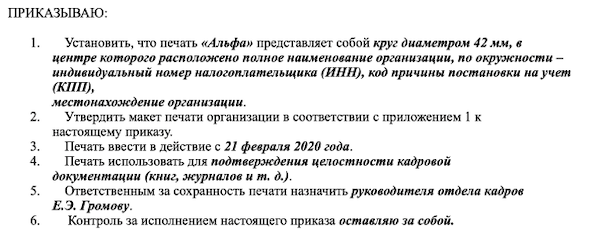 ПРИКАЗЫВАЮ:

1. Установить, что печать «Альфа» представляет собой круг диаметром 42 мм, в центре которого расположено полное наименование организации, по окружности – индивидуальный номер налогоплательщика (ИНН), код причины постановки на учет (КПП),
местонахождение организации.
2. Утвердить макет печати организации в соответствии с приложением 1 к настоящему приказу.
3. Печать ввести в действие с 21 февраля 2020 года.
4. Печать использовать для подтверждения целостности кадровой документации (книг, журналов и т. д.).
5. Ответственным за сохранность печати назначить руководителя отдела кадров Е.Э. Громову.
6. Контроль за исполнением настоящего приказа оставляю за собой.